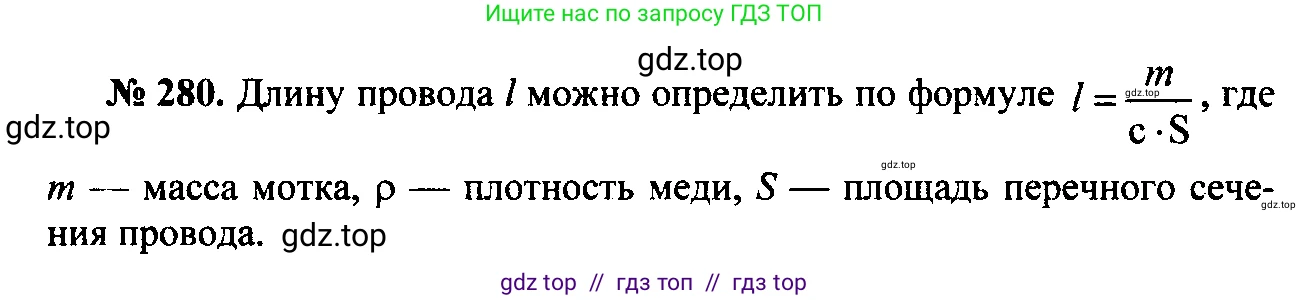 Ищите нас по запросу ГДЗ ТОП

gdz.top

№ 280. Длину провода $l$ можно определить по формуле $l = \frac{m}{c \cdot S}$, где

gdz.top

gdz.top

gdz.top

$m$ — масса мотка, $\rho$ — плотность меди, $S$ — площадь перечного сечения провода. gdz.top

gdz.top

gdz top // гдз топ // гдз top